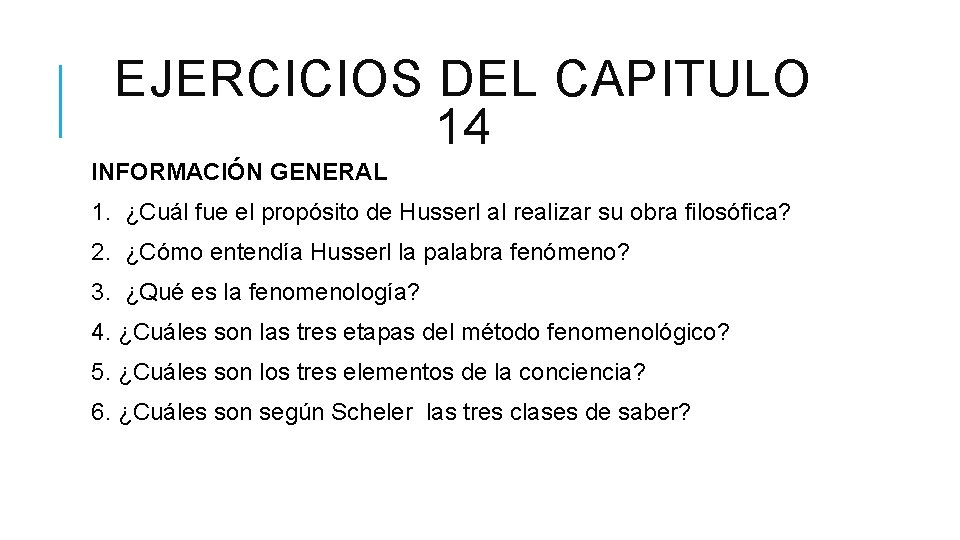 EJERCICIOS DEL CAPITULO 14

INFORMACIÓN GENERAL

1. ¿Cuál fue el propósito de Husserl al realizar su obra filosófica?

2. ¿Cómo entendía Husserl la palabra fenómeno?

3. ¿Qué es la fenomenología?

4. ¿Cuáles son las tres etapas del método fenomenológico?

5. ¿Cuáles son los tres elementos de la conciencia?

6. ¿Cuáles son según Scheler las tres clases de saber?